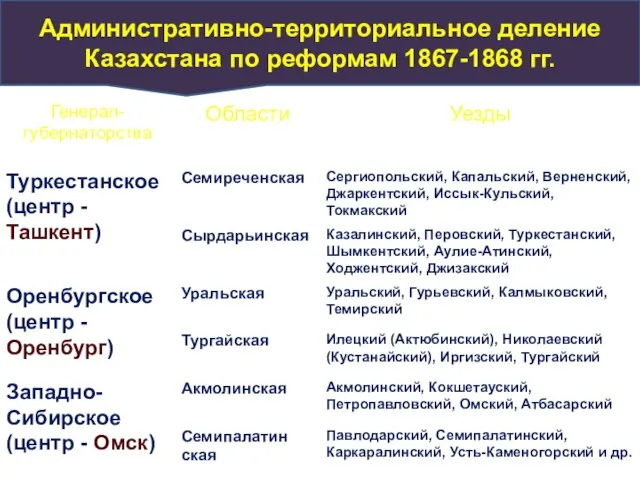 Административно-территориальное деление Казахстана по реформам 1867-1868 гг.

| Генерал-губернаторства | Области | Уезды |
|---|---|---|
| Туркестанское (центр - Ташкент) | Семиреченская | Сергиопольский, Капальский, Верненский, Джаркентский, Иссык-Кульский, Токмакский |
| | Сырдарьинская | Казалинский, Перовский, Туркестанский, Шымкентский, Аулие-Атинский, Ходжентский, Джизакский |
| Оренбургское (центр - Оренбург) | Уральская | Уральский, Гурьевский, Калмыковский, Темирский |
| | Тургайская | Илецкий (Актюбинский), Николаевский (Кустанайский), Иргизский, Тургайский |
| Западно-Сибирское (центр - Омск) | Акмолинская | Акмолинский, Кокшетауский, Петропавловский, Омский, Атбасарский |
| | Семипалатинская | Павлодарский, Семипалатинский, Каркаралинский, Усть-Каменогорский и др. |